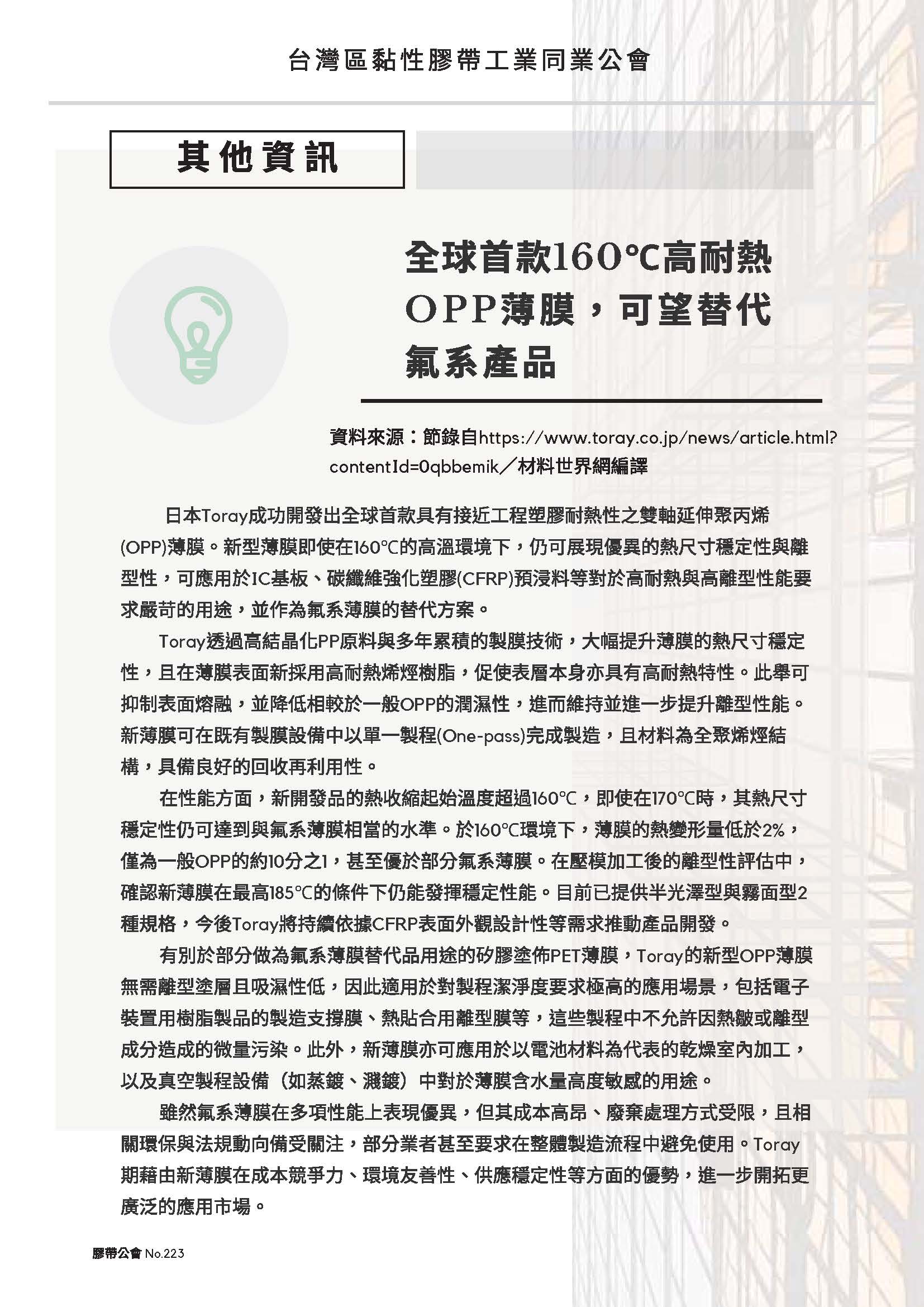 台灣區黏性膠帶工業同業公會

其他資訊

全球首款160℃高耐熱OPP薄膜，可望替代氟系產品

資料來源：節錄自https://www.toray.co.jp/news/article.html?contentId=0qbbemik／材料世界網編譯

日本Toray成功開發出全球首款具有接近工程塑膠耐熱性之雙軸延伸聚丙烯(OPP)薄膜。新型薄膜即使在160℃的高溫環境下，仍可展現優異的熱尺寸穩定性與離型性，可應用於IC基板、碳纖維強化塑膠(CFRP)預浸料等對於高耐熱與高離型性能要求嚴苛的用途，並作為氟系薄膜的替代方案。

Toray透過高結晶化PP原料與多年累積的製膜技術，大幅提升薄膜的熱尺寸穩定性，且在薄膜表面新採用高耐熱烯烴樹脂，促使表層本身亦具有高耐熱特性。此舉可抑制表面熔融，並降低相較於一般OPP的潤濕性，進而維持並進一步提升離型性能。新薄膜可在既有製膜設備中以單一製程(One-pass)完成製造，且材料為全聚烯烴結構，具備良好的回收再利用性。

在性能方面，新開發品的熱收縮起始溫度超過160℃，即使在170℃時，其熱尺寸穩定性仍可達到與氟系薄膜相當的水準。於160℃環境下，薄膜的熱變形量低於2%，僅為一般OPP的約10分之1，甚至優於部分氟系薄膜。在壓模加工後的離型性評估中，確認新薄膜在最高185℃的條件下仍能發揮穩定性能。目前已提供半光澤型與霧面型2種規格，今後Toray將持續依據CFRP表面外觀設計性等需求推動產品開發。

有別於部分做為氟系薄膜替代品用途的矽膠塗佈PET薄膜，Toray的新型OPP薄膜無需離型塗層且吸濕性低，因此適用於對製程潔淨度要求極高的應用場景，包括電子裝置用樹脂製品的製造支撐膜、熱貼合用離型膜等，這些製程中不允許因熱皺或離型成分造成的微量污染。此外，新薄膜亦可應用於以電池材料為代表的乾燥室內加工，以及真空製程設備（如蒸鍍、濺鍍）中對於薄膜含水量高度敏感的用途。

雖然氟系薄膜在多項性能上表現優異，但其成本高昂、廢棄處理方式受限，且相關環保與法規動向備受關注，部分業者甚至要求在整體製造流程中避免使用。Toray期藉由新薄膜在成本競爭力、環境友善性、供應穩定性等方面的優勢，進一步開拓更廣泛的應用市場。

膠帶公會 No.223